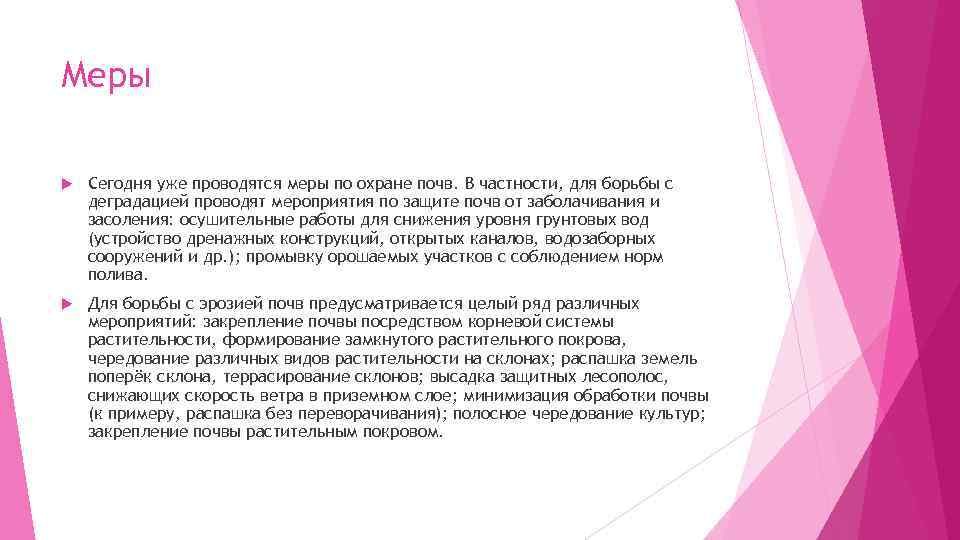 Меры

Сегодня уже проводятся меры по охране почв. В частности, для борьбы с деградацией проводят мероприятия по защите почв от заболачивания и засоления: осушительные работы для снижения уровня грунтовых вод (устройство дренажных конструкций, открытых каналов, водозаборных сооружений и др.); промывку орошаемых участков с соблюдением норм полива.

Для борьбы с эрозией почв предусматривается целый ряд различных мероприятий: закрепление почвы посредством корневой системы растительности, формирование замкнутого растительного покрова, чередование различных видов растительности на склонах; распашка земель поперёк склона, террасирование склонов; высадка защитных лесополос, снижающих скорость ветра в приземном слое; минимизация обработки почвы (к примеру, распашка без переворачивания); полосное чередование культур; закрепление почвы растительным покровом.